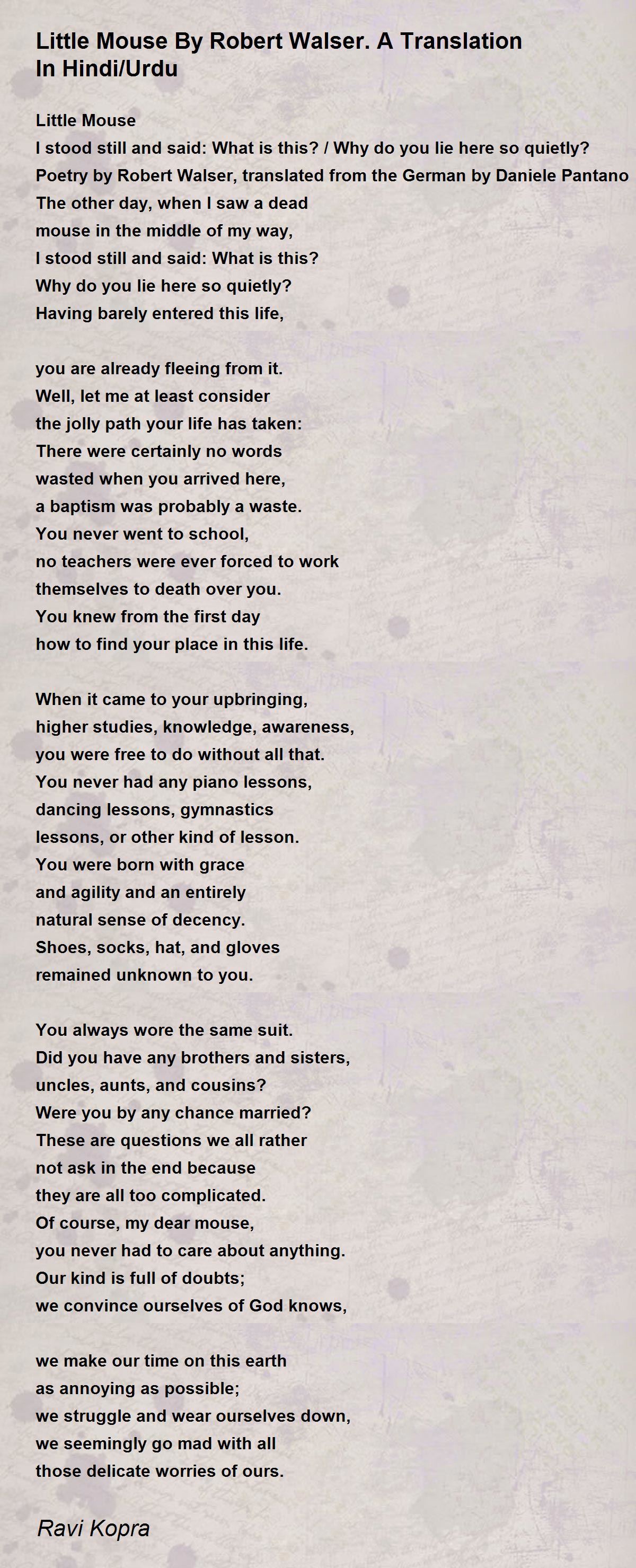 Little Mouse By Robert Walser. A Translation In Hindi/Urdu

Little Mouse
I stood still and said: What is this? / Why do you lie here so quietly?
Poetry by Robert Walser, translated from the German by Daniele Pantano
The other day, when I saw a dead
mouse in the middle of my way,
I stood still and said: What is this?
Why do you lie here so quietly?
Having barely entered this life,

you are already fleeing from it.
Well, let me at least consider
the jolly path your life has taken:
There were certainly no words
wasted when you arrived here,
a baptism was probably a waste.
You never went to school,
no teachers were ever forced to work
themselves to death over you.
You knew from the first day
how to find your place in this life.

When it came to your upbringing,
higher studies, knowledge, awareness,
you were free to do without all that.
You never had any piano lessons,
dancing lessons, gymnastics
lessons, or other kind of lesson.
You were born with grace
and agility and an entirely
natural sense of decency.
Shoes, socks, hat, and gloves
remained unknown to you.

You always wore the same suit.
Did you have any brothers and sisters,
uncles, aunts, and cousins?
Were you by any chance married?
These are questions we all rather
not ask in the end because
they are all too complicated.
Of course, my dear mouse,
you never had to care about anything.
Our kind is full of doubts;
we convince ourselves of God knows,

we make our time on this earth
as annoying as possible;
we struggle and wear ourselves down,
we seemingly go mad with all
those delicate worries of ours.

Ravi Kopra